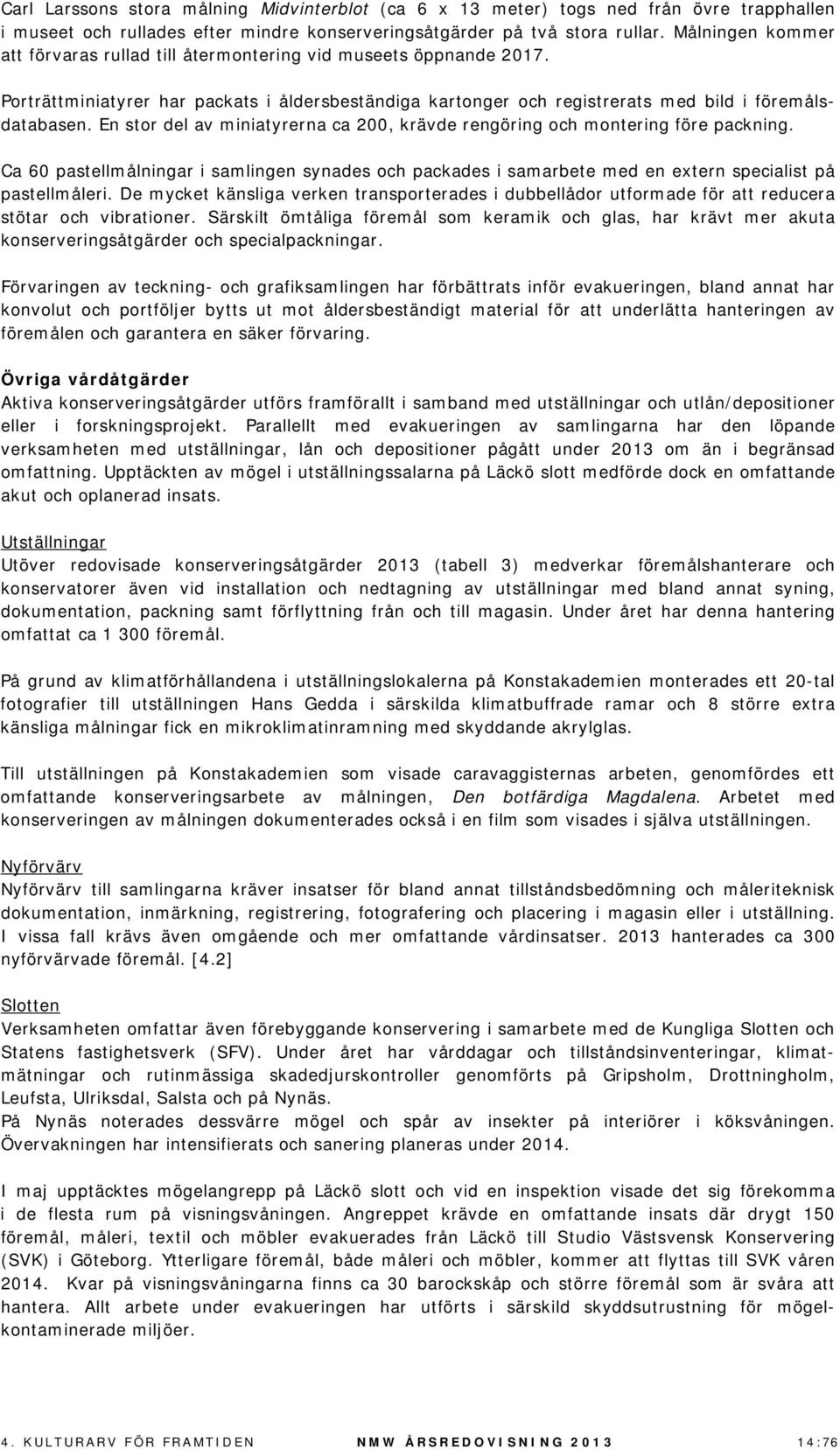 Carl Larssons stora målning Midvinterblot (ca 6 x 13 meter) togs ned från övre trapphallen i museet och rullades efter mindre konserveringsåtgärder på två stora rullar. Målningen kommer att förvaras rullad till återmontering vid museets öppnande 2017.

Porträttminiatyrer har packats i åldersbeständiga kartonger och registrerats med bild i föremålsdatabasen. En stor del av miniatyrerna ca 200, krävde rengöring och montering före packning.

Ca 60 pastellmålningar i samlingen synades och packades i samarbete med en extern specialist på pastellmåleri. De mycket känsliga verken transporterades i dubbellådor utformade för att reducera stötar och vibrationer. Särskilt ömtåliga föremål som keramik och glas, har krävt mer akuta konserveringsåtgärder och specialpackningar.

Förvaringen av teckning- och grafiksamlingen har förbättrats inför evakueringen, bland annat har konvolut och portföljer bytts ut mot åldersbeständigt material för att underlätta hanteringen av föremålen och garantera en säker förvaring.

Övriga vårdåtgärder
Aktiva konserveringsåtgärder utförs framförallt i samband med utställningar och utlån/depositioner eller i forskningsprojekt. Parallellt med evakueringen av samlingarna har den löpande verksamheten med utställningar, lån och depositioner pågått under 2013 om än i begränsad omfattning. Upptäckten av mögel i utställningssalarna på Läckö slott medförde dock en omfattande akut och oplanerad insats.

Utställningar
Utöver redovisade konserveringsåtgärder 2013 (tabell 3) medverkar föremålshanterare och konservatorer även vid installation och nedtagning av utställningar med bland annat syning, dokumentation, packning samt förflyttning från och till magasin. Under året har denna hantering omfattat ca 1 300 föremål.

På grund av klimatförhållandena i utställningslokalerna på Konstakademien monterades ett 20-tal fotografier till utställningen Hans Gedda i särskilda klimatbuffrade ramar och 8 större extra känsliga målningar fick en mikroklimatinramning med skyddande akrylglas.

Till utställningen på Konstakademien som visade caravaggisternas arbeten, genomfördes ett omfattande konserveringsarbete av målningen, Den botfärdiga Magdalena. Arbetet med konserveringen av målningen dokumenterades också i en film som visades i själva utställningen.

Nyförvärv
Nyförvärv till samlingarna kräver insatser för bland annat tillståndsbedömning och måleriteknisk dokumentation, inmärkning, registrering, fotografering och placering i magasin eller i utställning. I vissa fall krävs även omgående och mer omfattande vårdinsatser. 2013 hanterades ca 300 nyförvärvade föremål. [4.2]

Slotten
Verksamheten omfattar även förebyggande konservering i samarbete med de Kungliga Slotten och Statens fastighetsverk (SFV). Under året har vårddagar och tillståndsinventeringar, klimatmätningar och rutinmässiga skadedjurskontroller genomförts på Gripsholm, Drottningholm, Leufsta, Ulriksdal, Salsta och på Nynäs.
På Nynäs noterades dessvärre mögel och spår av insekter på interiörer i köksvåningen. Övervakningen har intensifierats och sanering planeras under 2014.

I maj upptäcktes mögelangrepp på Läckö slott och vid en inspektion visade det sig förekomma i de flesta rum på visningsvåningen. Angreppet krävde en omfattande insats där drygt 150 föremål, måleri, textil och möbler evakuerades från Läckö till Studio Västsvensk Konservering (SVK) i Göteborg. Ytterligare föremål, både måleri och möbler, kommer att flyttas till SVK våren 2014. Kvar på visningsvåningarna finns ca 30 barockskåp och större föremål som är svåra att hantera. Allt arbete under evakueringen har utförts i särskild skyddsutrustning för mögelkontaminerade miljöer.

4. KULTURARV FÖR FRAMTIDEN NMW ÅRSREDOVISNING 2013 14:76